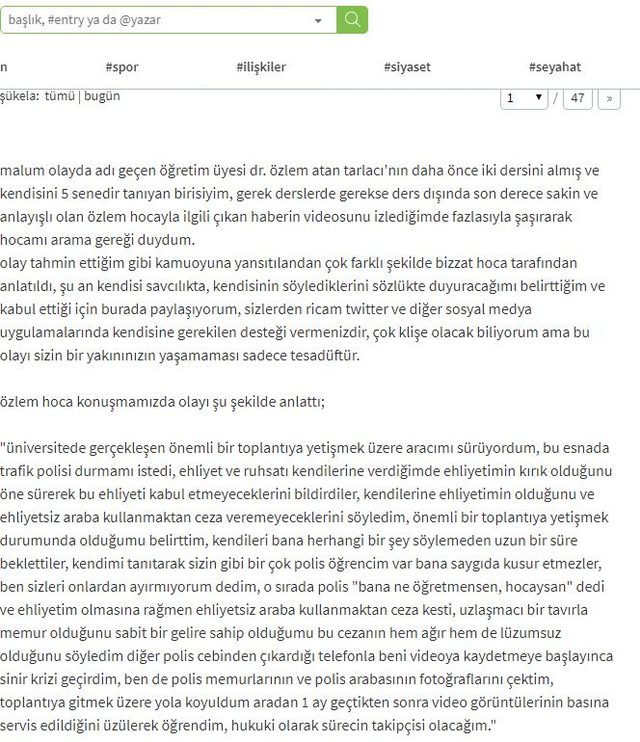 başlık, #entry ya da @yazar

n #spor #ilişkiler #siyaset #seyahat

şükela: tümü | bugün

1 / 47 »

malum olayda adı geçen öğretim üyesi dr. özlem atan tarlacı'nın daha önce iki dersini almış ve kendisini 5 senedir tanıyan birisiyim, gerek derslerde gerekse ders dışında son derece sakin ve anlayışlı olan özlem hocayla ilgili çıkan haberin videosunu izlediğimde fazlasıyla şaşırarak hocamı arama gereği duydum.
olay tahmin ettiğim gibi kamuoyuna yansıtılandan çok farklı şekilde bizzat hoca tarafından anlatıldı, şu an kendisi savcılıkta, kendisinin söylediklerini sözlükte duyuracağımı belirttiğim ve kabul ettiği için burada paylaşıyorum, sizlerden ricam twitter ve diğer sosyal medya uygulamalarında kendisine gerekilen desteği vermenizdir, çok klişe olacak biliyorum ama bu olayı sizin bir yakınınızın yaşamaması sadece tesadüftür.

özlem hoca konuşmamızda olayı şu şekilde anlattı;

"üniversitede gerçekleşen önemli bir toplantıya yetişmek üzere aracımı sürüyordum, bu esnada trafik polisi durmamı istedi, ehliyet ve ruhsatı kendilerine verdiğimde ehliyetimin kırık olduğunu öne sürerek bu ehliyeti kabul etmeyeceklerini bildirdiler, kendilerine ehliyetimin olduğunu ve ehliyetsiz araba kullanmaktan ceza veremeyeceklerini söyledim, önemli bir toplantıya yetişmek durumunda olduğumu belirttim, kendileri bana herhangi bir şey söylemeden uzun bir süre beklettiler, kendimi tanıtarak sizin gibi bir çok polis öğrencim var bana saygıda kusur etmezler, ben sizleri onlardan ayırmıyorum dedim, o sırada polis "bana ne öğretmensen, hocaysan" dedi ve ehliyetim olmasına rağmen ehliyetsiz araba kullanmaktan ceza kesti, uzlaşmacı bir tavırla memur olduğunu sabit bir gelire sahip olduğumu bu cezanın hem ağır hem de lüzumsuz olduğunu söyledim diğer polis cebinden çıkardığı telefonla beni videoya kaydetmeye başlayınca sinir krizi geçirdim, ben de polis memurlarının ve polis arabasının fotoğraflarını çektim, toplantıya gitmek üzere yola koyuldum aradan 1 ay geçtikten sonra video görüntülerinin basına servis edildiğini üzülerek öğrendim, hukuki olarak sürecin takipçisi olacağım."